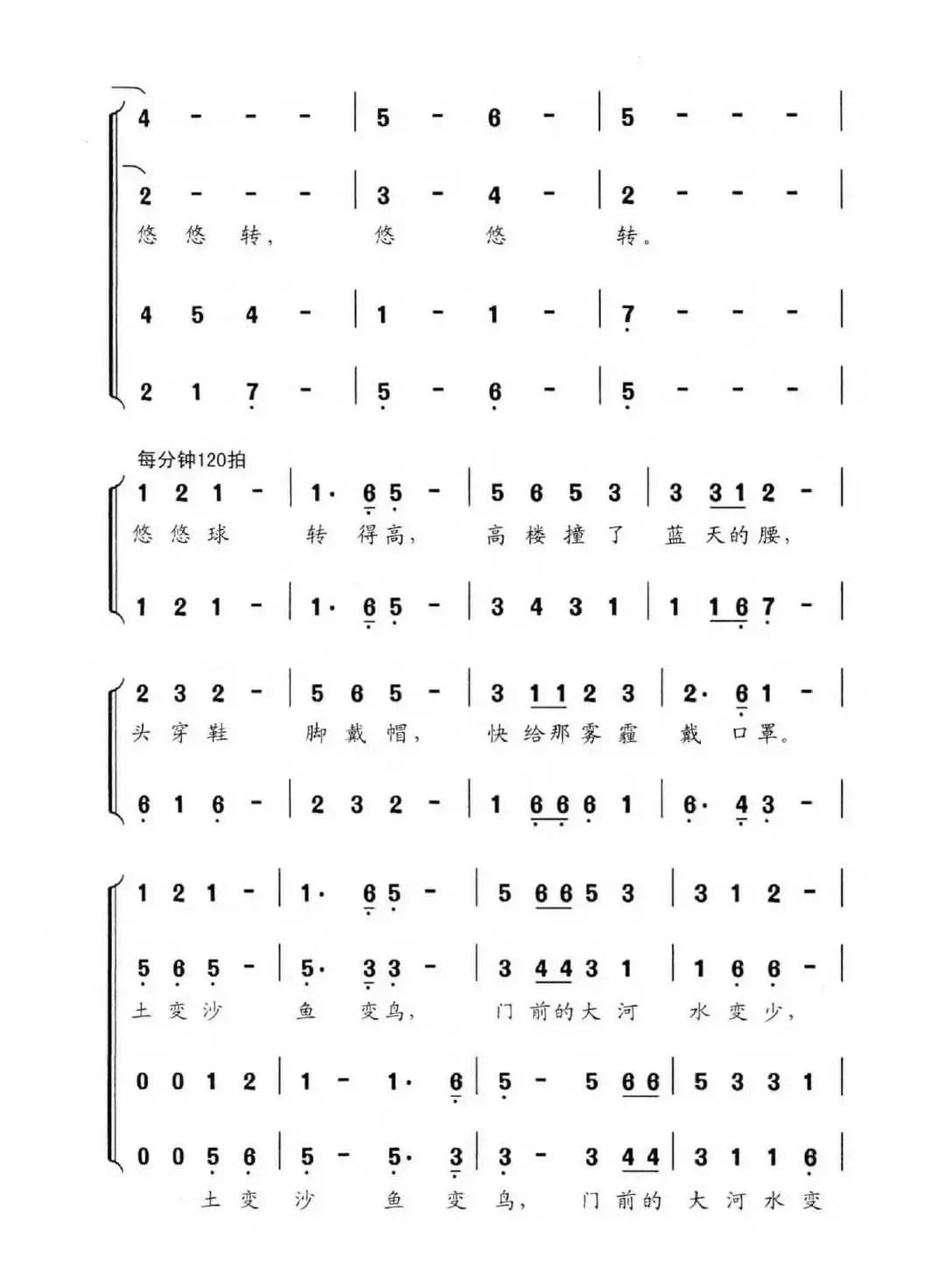 4 - - - | 5 - 6 - | 5 - - - |
2 - - - | 3 - 4 - | 2 - - - |
悠 悠 转， 悠 悠 转。
4 5 4 - | 1 - 1 - | 7 - - - |
2 1 7 - | 5 - 6 - | 5 - - - |

每分钟120拍
1 2 1 - | 1· 6 5 - | 5 6 5 3 | 3 3 1 2 - |
悠 悠 球 转 得 高， 高 楼 撞 了 蓝 天 的 腰，
1 2 1 - | 1· 6 5 - | 3 4 3 1 | 1 1 6 7 - |

2 3 2 - | 5 6 5 - | 3 1 1 2 3 | 2· 6 1 - |
头 穿 鞋 脚 戴 帽， 快 给 那 雾 霾 戴 口 罩。
6 1 6 - | 2 3 2 - | 1 6 6 6 1 | 6· 4 3 - |

1 2 1 - | 1· 6 5 - | 5 6 6 5 3 | 3 1 2 - |
5 6 5 - | 5· 3 3 - | 3 4 4 3 1 | 1 6 6 - |
土 变 沙 鱼 变 鸟， 门 前 的 大 河 水 变 少，
0 0 1 2 | 1 - 1· 6 | 5 - 5 6 6 | 5 3 3 1 |
0 0 5 6 | 5 - 5· 3 | 3 - 3 4 4 | 3 1 1 6 |
土 变 沙 鱼 变 鸟， 门 前 的 大 河 水 变